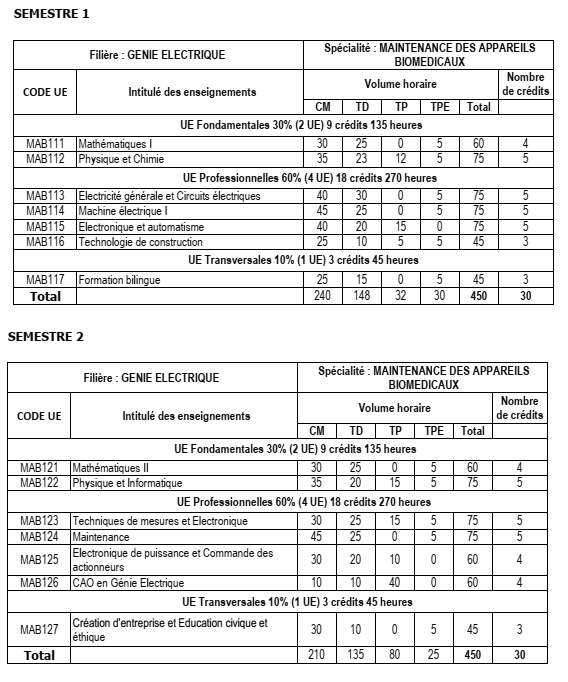 SEMESTRE 1

| Filière : GENIE ELECTRIQUE | | Spécialité : MAINTENANCE DES APPAREILS BIOMEDICAUX | | | | | |
|---|---|---|---|---|---|---|---|
| CODE UE | Intitulé des enseignements | Volume horaire | | | | | Nombre de crédits |
| | | CM | TD | TP | TPE | Total | |
| UE Fondamentales 30% (2 UE) 9 crédits 135 heures | | | | | | | |
| MAB111 | Mathématiques I | 30 | 25 | 0 | 5 | 60 | 4 |
| MAB112 | Physique et Chimie | 35 | 23 | 12 | 5 | 75 | 5 |
| UE Professionnelles 60% (4 UE) 18 crédits 270 heures | | | | | | | |
| MAB113 | Electricité générale et Circuits électriques | 40 | 30 | 0 | 5 | 75 | 5 |
| MAB114 | Machine électrique I | 45 | 25 | 0 | 5 | 75 | 5 |
| MAB115 | Electronique et automatisme | 40 | 20 | 15 | 0 | 75 | 5 |
| MAB116 | Technologie de construction | 25 | 10 | 5 | 5 | 45 | 3 |
| UE Transversales 10% (1 UE) 3 crédits 45 heures | | | | | | | |
| MAB117 | Formation bilingue | 25 | 15 | 0 | 5 | 45 | 3 |
| Total | | 240 | 148 | 32 | 30 | 450 | 30 |

SEMESTRE 2

| Filière : GENIE ELECTRIQUE | | Spécialité : MAINTENANCE DES APPAREILS BIOMEDICAUX | | | | | |
|---|---|---|---|---|---|---|---|
| CODE UE | Intitulé des enseignements | Volume horaire | | | | | Nombre de crédits |
| | | CM | TD | TP | TPE | Total | |
| UE Fondamentales 30% (2 UE) 9 crédits 135 heures | | | | | | | |
| MAB121 | Mathématiques II | 30 | 25 | 0 | 5 | 60 | 4 |
| MAB122 | Physique et Informatique | 35 | 20 | 15 | 5 | 75 | 5 |
| UE Professionnelles 60% (4 UE) 18 crédits 270 heures | | | | | | | |
| MAB123 | Techniques de mesures et Electronique | 30 | 25 | 15 | 5 | 75 | 5 |
| MAB124 | Maintenance | 45 | 25 | 0 | 5 | 75 | 5 |
| MAB125 | Electronique de puissance et Commande des actionneurs | 30 | 20 | 10 | 0 | 60 | 4 |
| MAB126 | CAO en Génie Electrique | 10 | 10 | 40 | 0 | 60 | 4 |
| UE Transversales 10% (1 UE) 3 crédits 45 heures | | | | | | | |
| MAB127 | Création d'entreprise et Education civique et éthique | 30 | 10 | 0 | 5 | 45 | 3 |
| Total | | 210 | 135 | 80 | 25 | 450 | 30 |